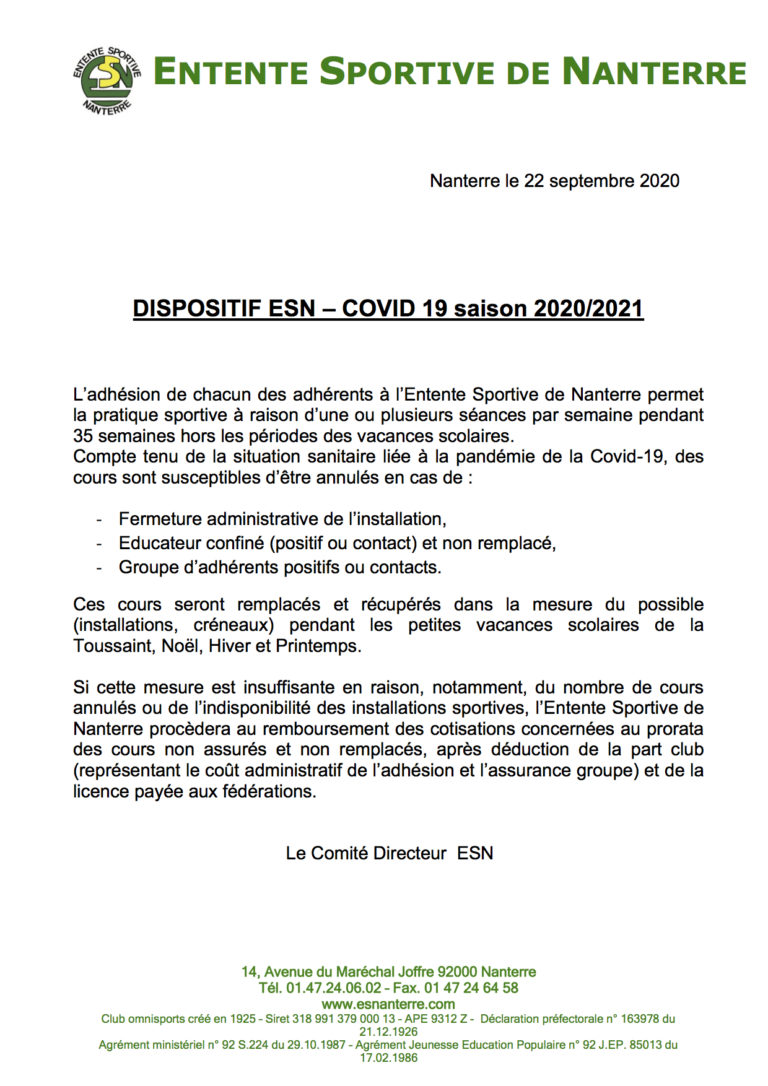 ENTENTE SPORTIVE NANTERRE ESN

ENTENTE SPORTIVE DE NANTERRE

Nanterre le 22 septembre 2020

DISPOSITIF ESN – COVID 19 saison 2020/2021

L'adhésion de chacun des adhérents à l'Entente Sportive de Nanterre permet la pratique sportive à raison d'une ou plusieurs séances par semaine pendant 35 semaines hors les périodes des vacances scolaires.
Compte tenu de la situation sanitaire liée à la pandémie de la Covid-19, des cours sont susceptibles d'être annulés en cas de :

- Fermeture administrative de l'installation,
- Educateur confiné (positif ou contact) et non remplacé,
- Groupe d'adhérents positifs ou contacts.

Ces cours seront remplacés et récupérés dans la mesure du possible (installations, créneaux) pendant les petites vacances scolaires de la Toussaint, Noël, Hiver et Printemps.

Si cette mesure est insuffisante en raison, notamment, du nombre de cours annulés ou de l'indisponibilité des installations sportives, l'Entente Sportive de Nanterre procèdera au remboursement des cotisations concernées au prorata des cours non assurés et non remplacés, après déduction de la part club (représentant le coût administratif de l'adhésion et l'assurance groupe) et de la licence payée aux fédérations.

Le Comité Directeur ESN

14, Avenue du Maréchal Joffre 92000 Nanterre
Tél. 01.47.24.06.02 - Fax. 01 47 24 64 58
www.esnanterre.com
Club omnisports créé en 1925 - Siret 318 991 379 000 13 - APE 9312 Z - Déclaration préfectorale n° 163978 du 21.12.1926
Agrément ministériel n° 92 S.224 du 29.10.1987 - Agrément Jeunesse Education Populaire n° 92 J.EP. 85013 du 17.02.1986